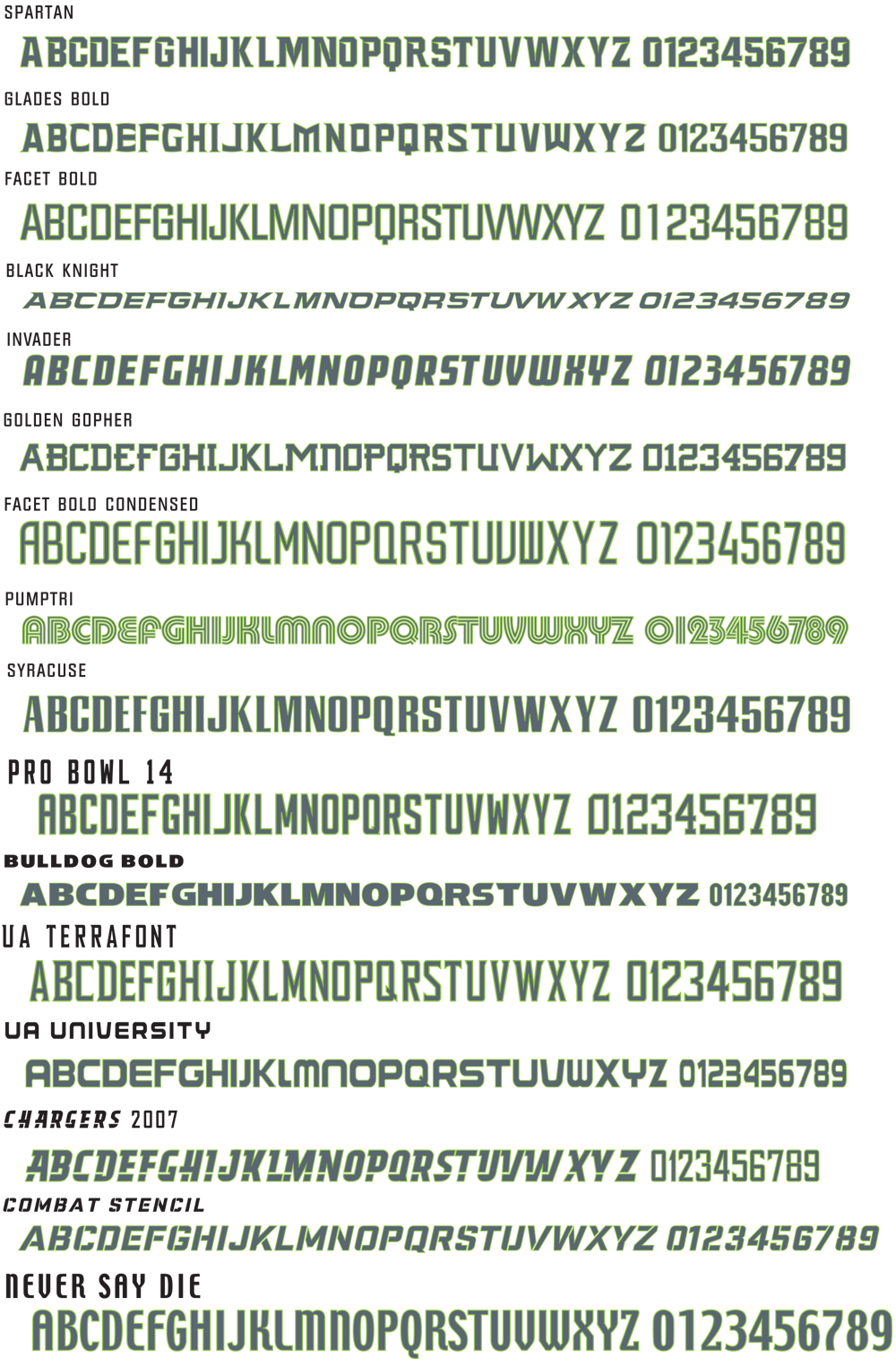 SPARTAN
ABCDEFGHIJKLMNOPQRSTUVWXYZ 0123456789

GLADES BOLD
ABCDEFGHIJKLMNOPQRSTUVWXYZ 0123456789

FACET BOLD
ABCDEFGHIJKLMNOPQRSTUVWXYZ 0123456789

BLACK KNIGHT
ABCDEFGHIJKLMNOPQRSTUVWXYZ 0123456789

INVADER
ABCDEFGHIJKLMNOPQRSTUVWXYZ 0123456789

GOLDEN GOPHER
ABCDEFGHIJKLMNOPQRSTUVWXYZ 0123456789

FACET BOLD CONDENSED
ABCDEFGHIJKLMNOPQRSTUVWXYZ 0123456789

PUMPTRI
ABCDEFGHIJKLMNOPQRSTUVWXYZ 0123456789

SYRACUSE
ABCDEFGHIJKLMNOPQRSTUVWXYZ 0123456789

PRO BOWL 14
ABCDEFGHIJKLMNOPQRSTUVWXYZ 0123456789

BULLDOG BOLD
ABCDEFGHIJKLMNOPQRSTUVWXYZ 0123456789

UA TERRAFONT
ABCDEFGHIJKLMNOPQRSTUVWXYZ 0123456789

UA UNIVERSITY
ABCDEFGHIJKLMNOPQRSTUVWXYZ 0123456789

CHARGERS 2007
ABCDEFGHIJKLMNOPQRSTUVWXYZ 0123456789

COMBAT STENCIL
ABCDEFGHIJKLMNOPQRSTUVWXYZ 0123456789

NEVER SAY DIE
ABCDEFGHIJKLMNOPQRSTUVWXYZ 0123456789